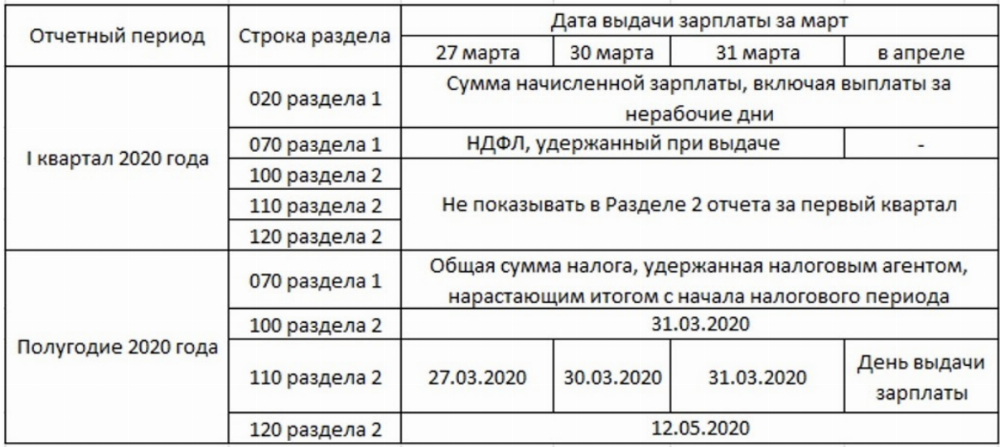 | Отчетный период | Строка раздела | Дата выдачи зарплаты за март | | | |
|---|---|---|---|---|---|
| | | 27 марта | 30 марта | 31 марта | в апреле |
| I квартал 2020 года | 020 раздела 1 | Сумма начисленной зарплаты, включая выплаты за нерабочие дни | | | |
| | 070 раздела 1 | НДФЛ, удержанный при выдаче | | | - |
| | 100 раздела 2 | Не показывать в Разделе 2 отчета за первый квартал | | | |
| | 110 раздела 2 | | | | |
| | 120 раздела 2 | | | | |
| Полугодие 2020 года | 070 раздела 1 | Общая сумма налога, удержанная налоговым агентом, нарастающим итогом с начала налогового периода | | | |
| | 100 раздела 2 | 31.03.2020 | | | |
| | 110 раздела 2 | 27.03.2020 | 30.03.2020 | 31.03.2020 | День выдачи зарплаты |
| | 120 раздела 2 | 12.05.2020 | | | |